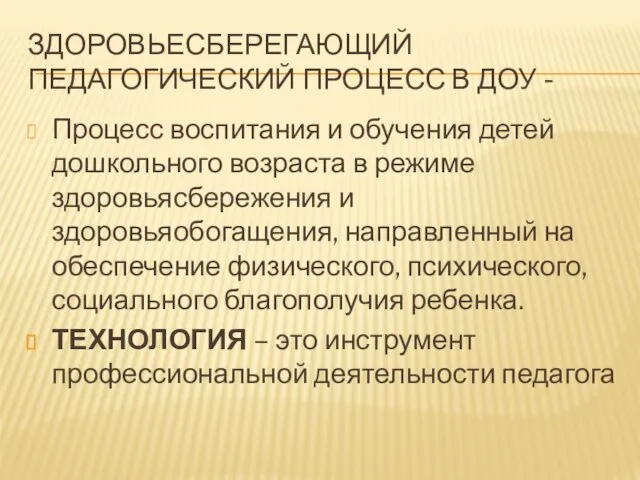 ЗДОРОВЬЕСБЕРЕГАЮЩИЙ ПЕДАГОГИЧЕСКИЙ ПРОЦЕСС В ДОУ -

Процесс воспитания и обучения детей дошкольного возраста в режиме здоровьясбережения и здоровьяобогащения, направленный на обеспечение физического, психического, социального благополучия ребенка.

ТЕХНОЛОГИЯ – это инструмент профессиональной деятельности педагога